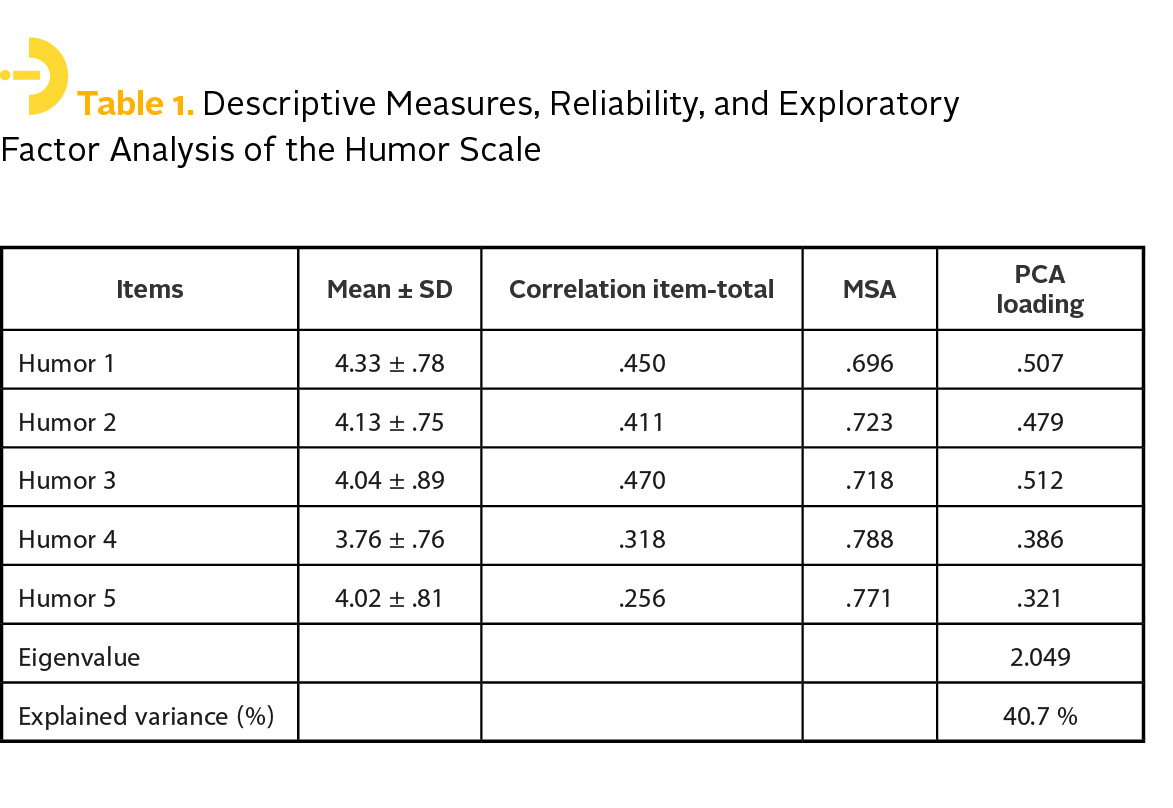 Table 1. Descriptive Measures, Reliability, and Exploratory Factor Analysis of the Humor Scale

| Items | Mean ± SD | Correlation item-total | MSA | PCA loading |
|---|---|---|---|---|
| Humor 1 | 4.33 ± .78 | .450 | .696 | .507 |
| Humor 2 | 4.13 ± .75 | .411 | .723 | .479 |
| Humor 3 | 4.04 ± .89 | .470 | .718 | .512 |
| Humor 4 | 3.76 ± .76 | .318 | .788 | .386 |
| Humor 5 | 4.02 ± .81 | .256 | .771 | .321 |
| Eigenvalue | | | | 2.049 |
| Explained variance (%) | | | | 40.7 % |